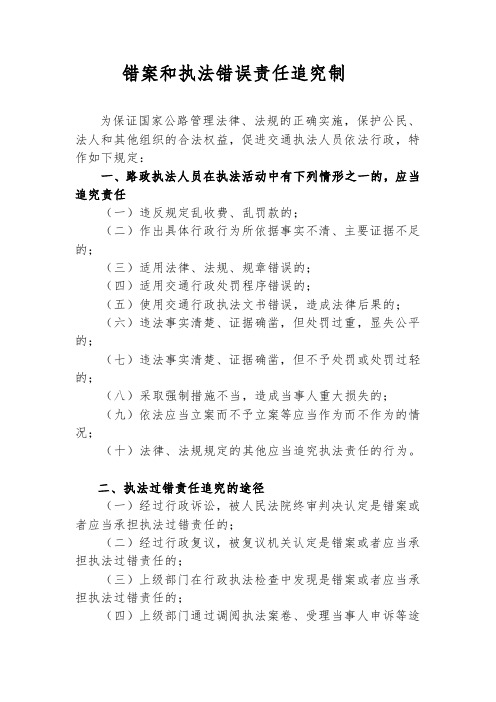 错案和执法错误责任追究制

为保证国家公路管理法律、法规的正确实施，保护公民、法人和其他组织的合法权益，促进交通执法人员依法行政，特作如下规定：

一、路政执法人员在执法活动中有下列情形之一的，应当追究责任

（一）违反规定乱收费、乱罚款的；

（二）作出具体行政行为所依据事实不清、主要证据不足的；

（三）适用法律、法规、规章错误的；

（四）适用交通行政处罚程序错误的；

（五）使用交通行政执法文书错误，造成法律后果的；

（六）违法事实清楚、证据确凿，但处罚过重，显失公平的；

（七）违法事实清楚、证据确凿，但不予处罚或处罚过轻的；

（八）采取强制措施不当，造成当事人重大损失的；

（九）依法应当立案而不予立案等应当作为而不作为的情况；

（十）法律、法规规定的其他应当追究执法责任的行为。

二、执法过错责任追究的途径

（一）经过行政诉讼，被人民法院终审判决认定是错案或者应当承担执法过错责任的；

（二）经过行政复议，被复议机关认定是错案或者应当承担执法过错责任的；

（三）上级部门在行政执法检查中发现是错案或者应当承担执法过错责任的；

（四）上级部门通过调阅执法案卷、受理当事人申诉等途